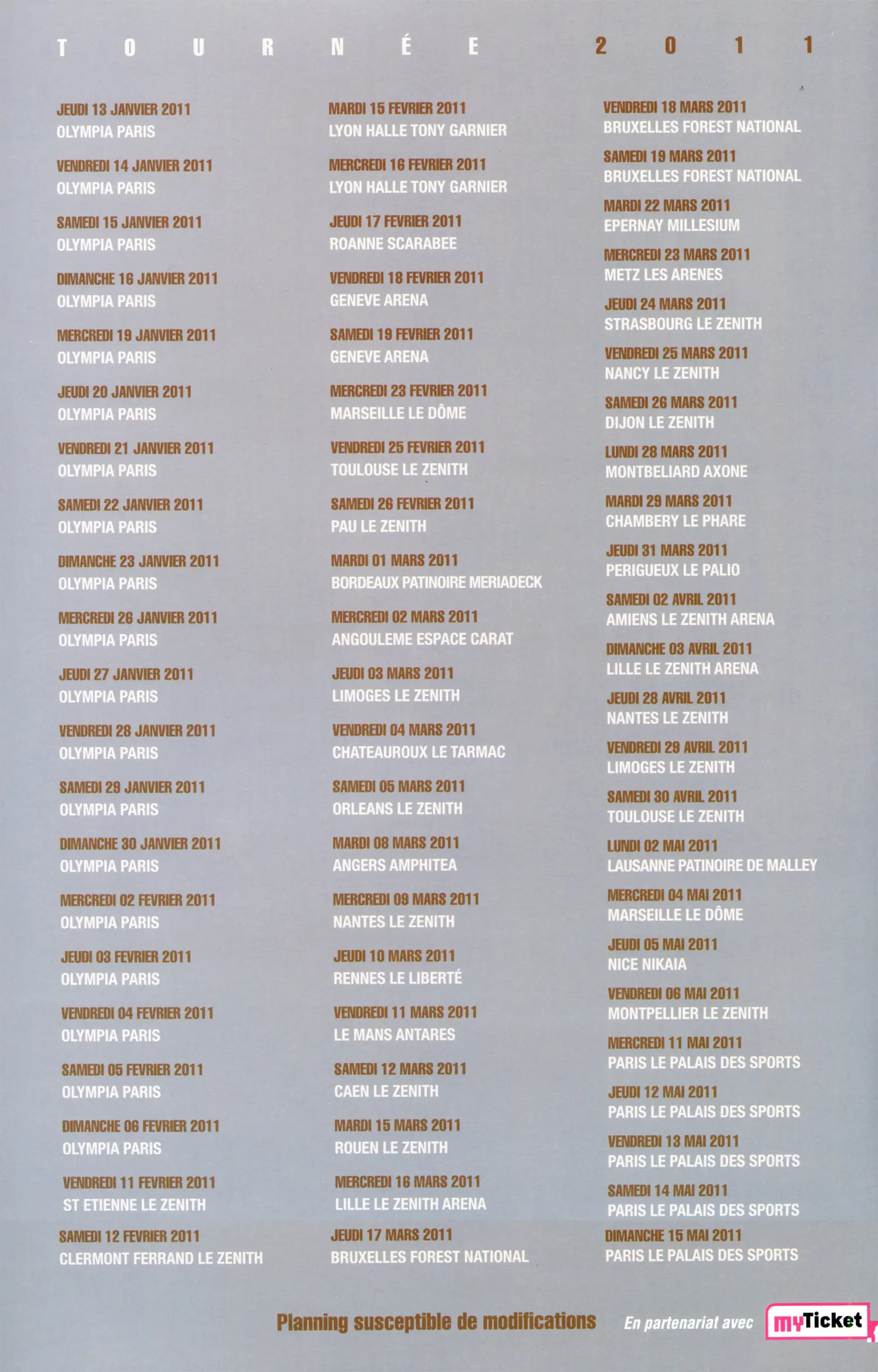 TOURNÉE 2011

JEUDI 13 JANVIER 2011
OLYMPIA PARIS

VENDREDI 14 JANVIER 2011
OLYMPIA PARIS

SAMEDI 15 JANVIER 2011
OLYMPIA PARIS

DIMANCHE 16 JANVIER 2011
OLYMPIA PARIS

MERCREDI 19 JANVIER 2011
OLYMPIA PARIS

JEUDI 20 JANVIER 2011
OLYMPIA PARIS

VENDREDI 21 JANVIER 2011
OLYMPIA PARIS

SAMEDI 22 JANVIER 2011
OLYMPIA PARIS

DIMANCHE 23 JANVIER 2011
OLYMPIA PARIS

MERCREDI 26 JANVIER 2011
OLYMPIA PARIS

JEUDI 27 JANVIER 2011
OLYMPIA PARIS

VENDREDI 28 JANVIER 2011
OLYMPIA PARIS

SAMEDI 29 JANVIER 2011
OLYMPIA PARIS

DIMANCHE 30 JANVIER 2011
OLYMPIA PARIS

MERCREDI 02 FEVRIER 2011
OLYMPIA PARIS

JEUDI 03 FEVRIER 2011
OLYMPIA PARIS

VENDREDI 04 FEVRIER 2011
OLYMPIA PARIS

SAMEDI 05 FEVRIER 2011
OLYMPIA PARIS

DIMANCHE 06 FEVRIER 2011
OLYMPIA PARIS

VENDREDI 11 FEVRIER 2011
ST ETIENNE LE ZENITH

SAMEDI 12 FEVRIER 2011
CLERMONT FERRAND LE ZENITH

MARDI 15 FEVRIER 2011
LYON HALLE TONY GARNIER

MERCREDI 16 FEVRIER 2011
LYON HALLE TONY GARNIER

JEUDI 17 FEVRIER 2011
ROANNE SCARABEE

VENDREDI 18 FEVRIER 2011
GENEVE ARENA

SAMEDI 19 FEVRIER 2011
GENEVE ARENA

MERCREDI 23 FEVRIER 2011
MARSEILLE LE DÔME

VENDREDI 25 FEVRIER 2011
TOULOUSE LE ZENITH

SAMEDI 26 FEVRIER 2011
PAU LE ZENITH

MARDI 01 MARS 2011
BORDEAUX PATINOIRE MERIADECK

MERCREDI 02 MARS 2011
ANGOULEME ESPACE CARAT

JEUDI 03 MARS 2011
LIMOGES LE ZENITH

VENDREDI 04 MARS 2011
CHATEAUROUX LE TARMAC

SAMEDI 05 MARS 2011
ORLEANS LE ZENITH

MARDI 08 MARS 2011
ANGERS AMPHITEA

MERCREDI 09 MARS 2011
NANTES LE ZENITH

JEUDI 10 MARS 2011
RENNES LE LIBERTÉ

VENDREDI 11 MARS 2011
LE MANS ANTARES

SAMEDI 12 MARS 2011
CAEN LE ZENITH

MARDI 15 MARS 2011
ROUEN LE ZENITH

MERCREDI 16 MARS 2011
LILLE LE ZENITH ARENA

JEUDI 17 MARS 2011
BRUXELLES FOREST NATIONAL

VENDREDI 18 MARS 2011
BRUXELLES FOREST NATIONAL

SAMEDI 19 MARS 2011
BRUXELLES FOREST NATIONAL

MARDI 22 MARS 2011
EPERNAY MILLESIUM

MERCREDI 23 MARS 2011
METZ LES ARENES

JEUDI 24 MARS 2011
STRASBOURG LE ZENITH

VENDREDI 25 MARS 2011
NANCY LE ZENITH

SAMEDI 26 MARS 2011
DIJON LE ZENITH

LUNDI 28 MARS 2011
MONTBELIARD AXONE

MARDI 29 MARS 2011
CHAMBERY LE PHARE

JEUDI 31 MARS 2011
PERIGUEUX LE PALIO

SAMEDI 02 AVRIL 2011
AMIENS LE ZENITH ARENA

DIMANCHE 03 AVRIL 2011
LILLE LE ZENITH ARENA

JEUDI 28 AVRIL 2011
NANTES LE ZENITH

VENDREDI 29 AVRIL 2011
LIMOGES LE ZENITH

SAMEDI 30 AVRIL 2011
TOULOUSE LE ZENITH

LUNDI 02 MAI 2011
LAUSANNE PATINOIRE DE MALLEY

MERCREDI 04 MAI 2011
MARSEILLE LE DÔME

JEUDI 05 MAI 2011
NICE NIKAIA

VENDREDI 06 MAI 2011
MONTPELLIER LE ZENITH

MERCREDI 11 MAI 2011
PARIS LE PALAIS DES SPORTS

JEUDI 12 MAI 2011
PARIS LE PALAIS DES SPORTS

VENDREDI 13 MAI 2011
PARIS LE PALAIS DES SPORTS

SAMEDI 14 MAI 2011
PARIS LE PALAIS DES SPORTS

DIMANCHE 15 MAI 2011
PARIS LE PALAIS DES SPORTS

Planning susceptible de modifications En partenariat avec myTicket